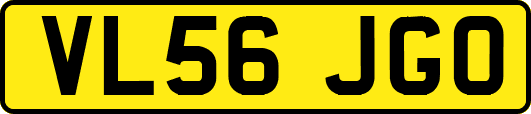 VL56 JGO